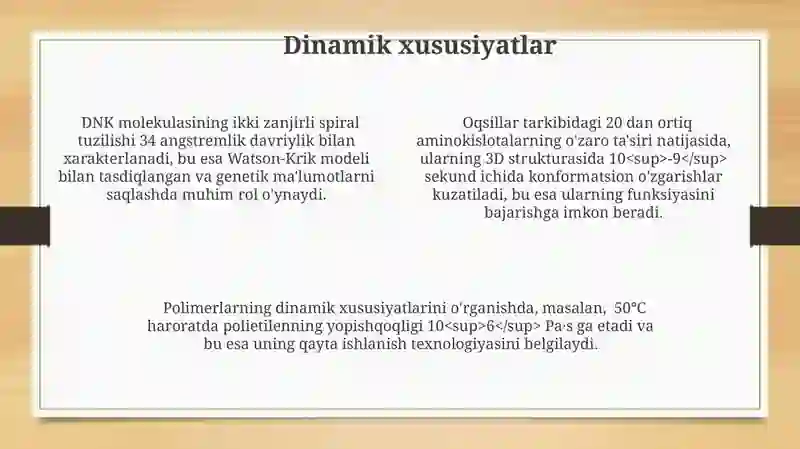 Dinamik xususiyatlar

DNK molekulasining ikki zanjirli spiral tuzilishi 34 angstremlik davriylik bilan xarakterlanadi, bu esa Watson-Krik modeli bilan tasdiqlangan va genetik ma'lumotlarni saqlashda muhim rol o'ynaydi.

Oqsillar tarkibidagi 20 dan ortiq aminokislotalarning o'zaro ta'siri natijasida, ularning 3D strukturasida 10<sup>-9</sup> sekund ichida konformatsion o'zgarishlar kuzatiladi, bu esa ularning funksiyasini bajarishga imkon beradi.

Polimerlarning dinamik xususiyatlarini o'rganishda, masalan, 50°C haroratda polietilenning yopishqoqligi 10<sup>6</sup> Pa·s ga etadi va bu esa uning qayta ishlanish texnologiyasini belgilaydi.